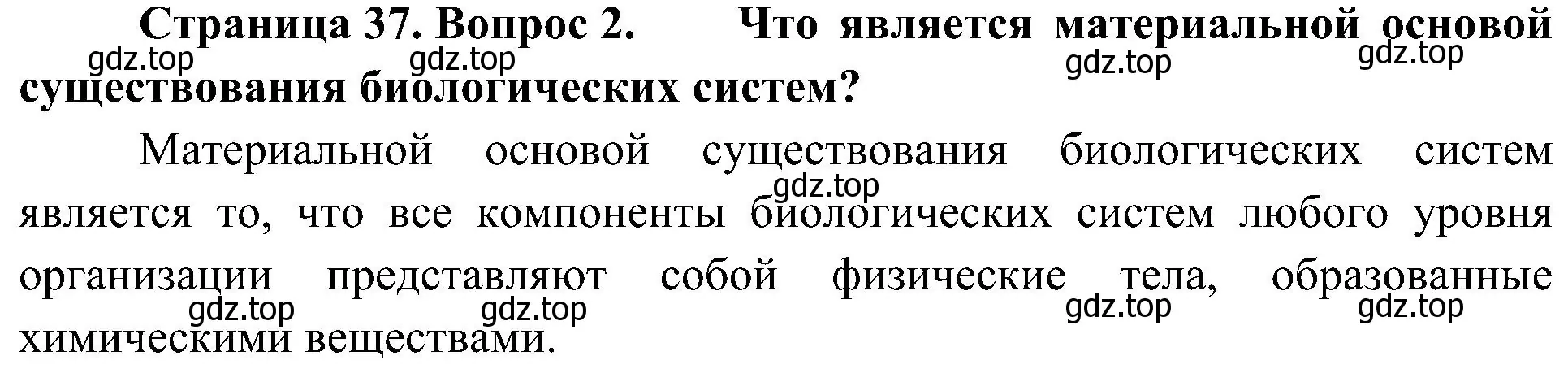 Страница 37. Вопрос 2. Что является материальной основой существования биологических систем?

gdz.top gdz.top gdz.top gdz.top

Материальной основой существования биологических систем является то, что все компоненты биологических систем любого уровня организации представляют собой физические тела, образованные химическими веществами.

gdz.top

gdz.top gdz.top gdz.top gdz.top